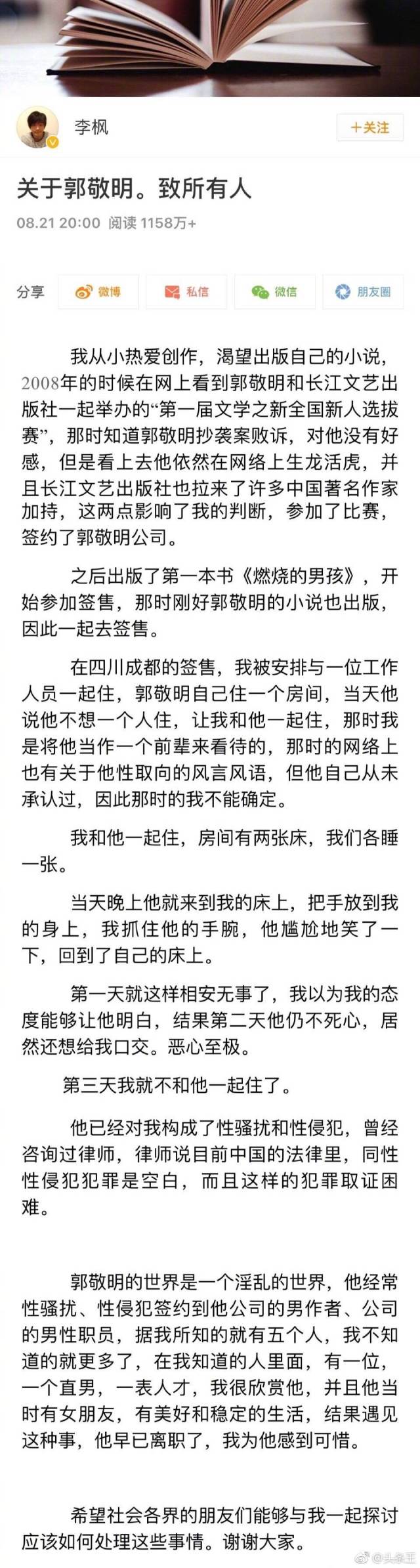 李枫

+关注

关于郭敬明。致所有人

08.21 20:00 阅读 1158万+

分享 微博 私信 微信 朋友圈

我从小热爱创作，渴望出版自己的小说，2008年的时候在网上看到郭敬明和长江文艺出版社一起举办的“第一届文学之新全国新人选拔赛”，那时知道郭敬明抄袭案败诉，对他没有好感，但是看上去他依然在网络上生龙活虎，并且长江文艺出版社也拉来了许多中国著名作家加持，这两点影响了我的判断，参加了比赛，签约了郭敬明公司。

之后出版了第一本书《燃烧的男孩》，开始参加签售，那时刚好郭敬明的小说也出版，因此一起去签售。

在四川成都的签售，我被安排与一位工作人员一起住，郭敬明自己住一个房间，当天他说他不想一个人住，让我和他一起住，那时我是将他当作一个前辈来看待的，那时的网络上也有关于他性取向的风言风语，但他自己从未承认过，因此那时的我不能确定。

我和他一起住，房间有两张床，我们各睡一张。

当天晚上他就来到我的床上，把手放到我的身上，我抓住他的手腕，他尴尬地笑了一下，回到了自己的床上。

第一天就这样相安无事了，我以为我的态度能够让他明白，结果第二天他仍不死心，居然还想给我口交。恶心至极。

第三天我就不和他一起住了。

他已经对我构成了性骚扰和性侵犯，曾经咨询过律师，律师说目前中国的法律里，同性性侵犯犯罪是空白，而且这样的犯罪取证困难。

郭敬明的世界是一个淫乱的世界，他经常性骚扰、性侵犯签约到他公司的男作者、公司的男性职员，据我所知的就有五个人，我不知道的就更多了，在我知道的人里面，有一位，一个直男，一表人才，我很欣赏他，并且他当时有女朋友，有美好和稳定的生活，结果遇见这种事，他早已离职了，我为他感到可惜。

希望社会各界的朋友们能够与我一起探讨应该如何处理这些事情。谢谢大家。

@头条王